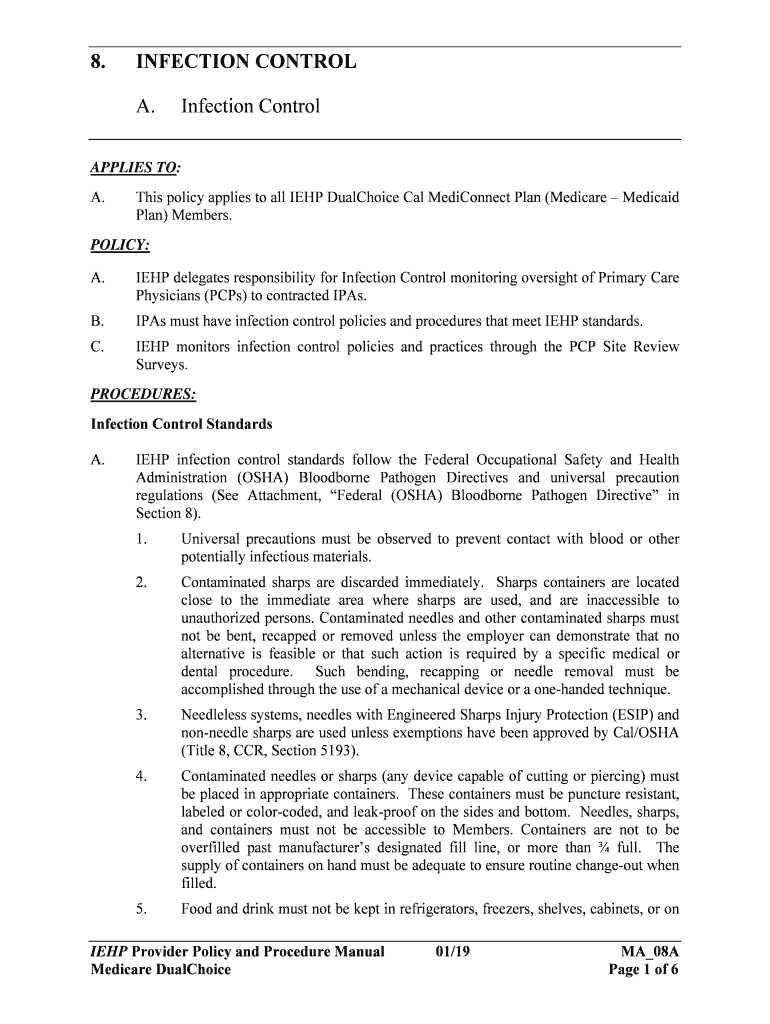 8. INFECTION CONTROL

A. Infection Control

APPLIES TO:

A. This policy applies to all IEHP DualChoice Cal MediConnect Plan (Medicare – Medicaid Plan) Members.

POLICY:

A. IEHP delegates responsibility for Infection Control monitoring oversight of Primary Care Physicians (PCPs) to contracted IPAs.

B. IPAs must have infection control policies and procedures that meet IEHP standards.

C. IEHP monitors infection control policies and practices through the PCP Site Review Surveys.

PROCEDURES:

Infection Control Standards

A. IEHP infection control standards follow the Federal Occupational Safety and Health Administration (OSHA) Bloodborne Pathogen Directives and universal precaution regulations (See Attachment, "Federal (OSHA) Bloodborne Pathogen Directive" in Section 8).

1. Universal precautions must be observed to prevent contact with blood or other potentially infectious materials.

2. Contaminated sharps are discarded immediately. Sharps containers are located close to the immediate area where sharps are used, and are inaccessible to unauthorized persons. Contaminated needles and other contaminated sharps must not be bent, recapped or removed unless the employer can demonstrate that no alternative is feasible or that such action is required by a specific medical or dental procedure. Such bending, recapping or needle removal must be accomplished through the use of a mechanical device or a one-handed technique.

3. Needleless systems, needles with Engineered Sharps Injury Protection (ESIP) and non-needle sharps are used unless exemptions have been approved by Cal/OSHA (Title 8, CCR, Section 5193).

4. Contaminated needles or sharps (any device capable of cutting or piercing) must be placed in appropriate containers. These containers must be puncture resistant, labeled or color-coded, and leak-proof on the sides and bottom. Needles, sharps, and containers must not be accessible to Members. Containers are not to be overfilled past manufacturer's designated fill line, or more than ¾ full. The supply of containers on hand must be adequate to ensure routine change-out when filled.

5. Food and drink must not be kept in refrigerators, freezers, shelves, cabinets, or on

IEHP Provider Policy and Procedure Manual 01/19 MA_08A
Medicare DualChoice Page 1 of 6